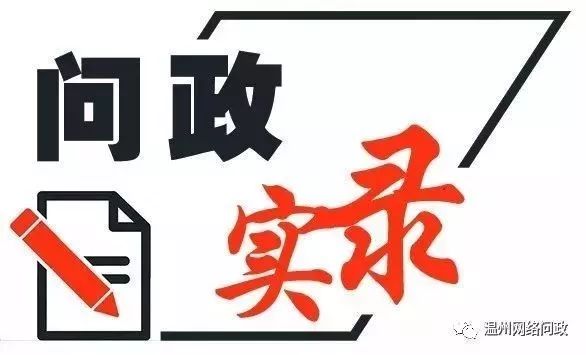 问政

实录

温州网络问政